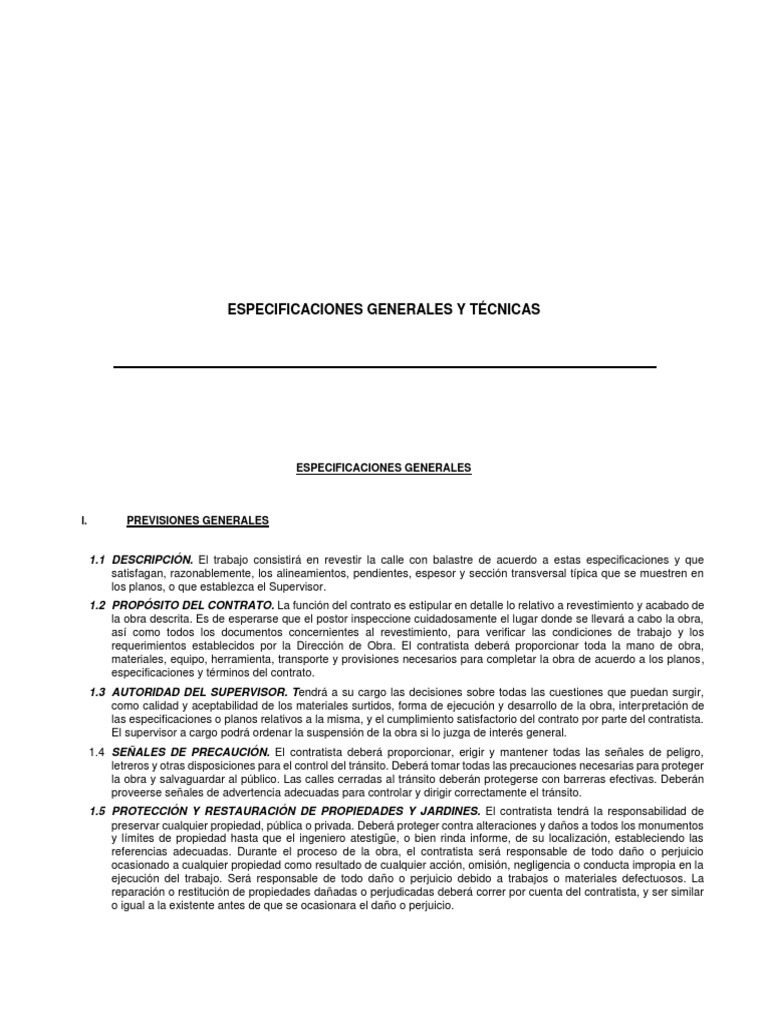 ESPECIFICACIONES GENERALES Y TÉCNICAS

ESPECIFICACIONES GENERALES

I. PREVISIONES GENERALES

1.1 DESCRIPCIÓN. El trabajo consistirá en revestir la calle con balastre de acuerdo a estas especificaciones y que satisfagan, razonablemente, los alineamientos, pendientes, espesor y sección transversal típica que se muestren en los planos, o que establezca el Supervisor.

1.2 PROPÓSITO DEL CONTRATO. La función del contrato es estipular en detalle lo relativo a revestimiento y acabado de la obra descrita. Es de esperarse que el postor inspeccione cuidadosamente el lugar donde se llevará a cabo la obra, así como todos los documentos concernientes al revestimiento, para verificar las condiciones de trabajo y los requerimientos establecidos por la Dirección de Obra. El contratista deberá proporcionar toda la mano de obra, materiales, equipo, herramienta, transporte y provisiones necesarios para completar la obra de acuerdo a los planos, especificaciones y términos del contrato.

1.3 AUTORIDAD DEL SUPERVISOR. Tendrá a su cargo las decisiones sobre todas las cuestiones que puedan surgir, como calidad y aceptabilidad de los materiales surtidos, forma de ejecución y desarrollo de la obra, interpretación de las especificaciones o planos relativos a la misma, y el cumplimiento satisfactorio del contrato por parte del contratista. El supervisor a cargo podrá ordenar la suspensión de la obra si lo juzga de interés general.

1.4 SEÑALES DE PRECAUCIÓN. El contratista deberá proporcionar, erigir y mantener todas las señales de peligro, letreros y otras disposiciones para el control del tránsito. Deberá tomar todas las precauciones necesarias para proteger la obra y salvaguardar al público. Las calles cerradas al tránsito deberán protegerse con barreras efectivas. Deberán proveerse señales de advertencia adecuadas para controlar y dirigir correctamente el tránsito.

1.5 PROTECCIÓN Y RESTAURACIÓN DE PROPIEDADES Y JARDINES. El contratista tendrá la responsabilidad de preservar cualquier propiedad, pública o privada. Deberá proteger contra alteraciones y daños a todos los monumentos y límites de propiedad hasta que el ingeniero atestigüe, o bien rinda informe, de su localización, estableciendo las referencias adecuadas. Durante el proceso de la obra, el contratista será responsable de todo daño o perjuicio ocasionado a cualquier propiedad como resultado de cualquier acción, omisión, negligencia o conducta impropia en la ejecución del trabajo. Será responsable de todo daño o perjuicio debido a trabajos o materiales defectuosos. La reparación o restitución de propiedades dañadas o perjudicadas deberá correr por cuenta del contratista, y ser similar o igual a la existente antes de que se ocasionara el daño o perjuicio.